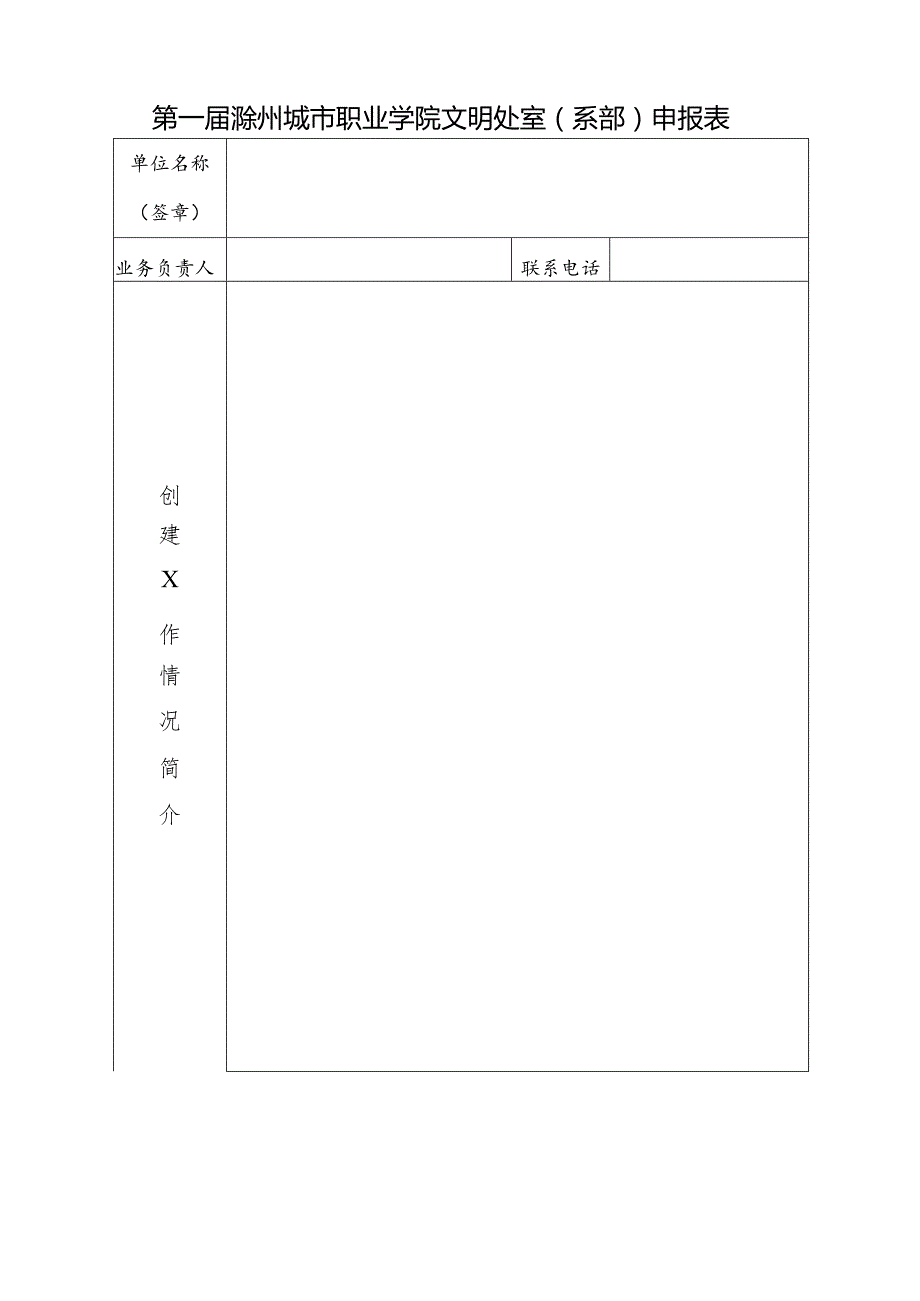 第一届滁州城市职业学院文明处室（系部）申报表

| 单位名称（签章） | | | |
|---|---|---|---|
| 业务负责人 | | 联系电话 | |
| 创建X作情况简介 | | | |